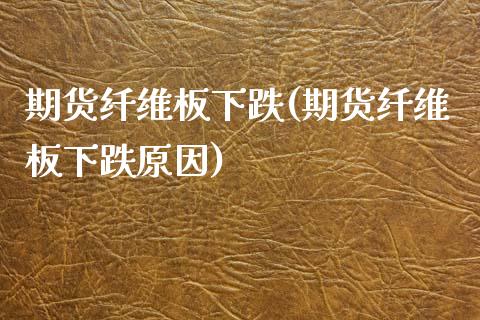 期货纤维板下跌(期货纤维板下跌原因)